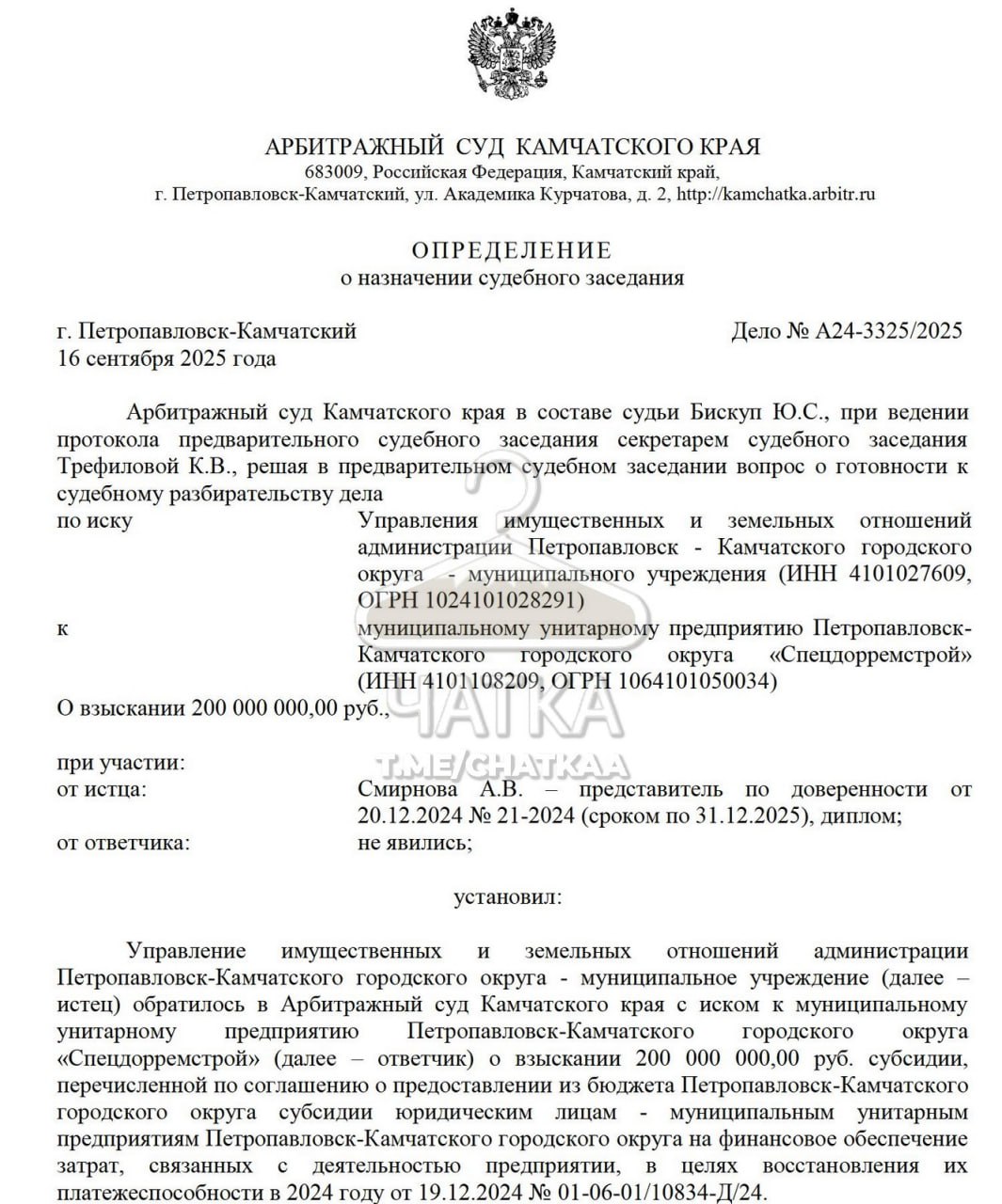 АРБИТРАЖНЫЙ СУД КАМЧАТСКОГО КРАЯ
683009, Российская Федерация, Камчатский край,
г. Петропавловск-Камчатский, ул. Академика Курчатова, д. 2, http://kamchatka.arbitr.ru

ОПРЕДЕЛЕНИЕ
о назначении судебного заседания

г. Петропавловск-Камчатский
16 сентября 2025 года

Дело № А24-3325/2025

Арбитражный суд Камчатского края в составе судьи Бискуп Ю.С., при ведении протокола предварительного судебного заседания секретарем судебного заседания Трефиловой К.В., решая в предварительном судебном заседании вопрос о готовности к судебному разбирательству дела

по иску
Управления имущественных и земельных отношений администрации Петропавловск - Камчатского городского округа - муниципального учреждения (ИНН 4101027609, ОГРН 1024101028291)

к
муниципальному унитарному предприятию Петропавловск-Камчатского городского округа «Спецдорремстрой» (ИНН 4101108209, ОГРН 1064101050034)

О взыскании 200 000 000,00 руб.,

ЧАТКА
T.ME/CHATKAA

при участии:
от истца:
Смирнова А.В. – представитель по доверенности от 20.12.2024 № 21-2024 (сроком по 31.12.2025), диплом;
от ответчика:
не явились;

установил:

Управление имущественных и земельных отношений администрации Петропавловск-Камчатского городского округа - муниципальное учреждение (далее – истец) обратилось в Арбитражный суд Камчатского края с иском к муниципальному унитарному предприятию Петропавловск-Камчатского городского округа «Спецдорремстрой» (далее – ответчик) о взыскании 200 000 000,00 руб. субсидии, перечисленной по соглашению о предоставлении из бюджета Петропавловск-Камчатского городского округа субсидии юридическим лицам - муниципальным унитарным предприятиям Петропавловск-Камчатского городского округа на финансовое обеспечение затрат, связанных с деятельностью предприятии, в целях восстановления их платежеспособности в 2024 году от 19.12.2024 № 01-06-01/10834-Д/24.